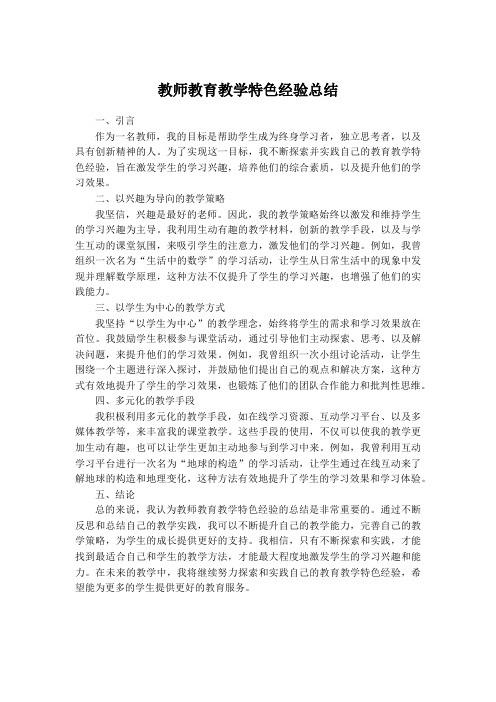 教师教育教学特色经验总结

一、引言

作为一名教师，我的目标是帮助学生成为终身学习者，独立思考者，以及具有创新精神的人。为了实现这一目标，我不断探索并实践自己的教育教学特色经验，旨在激发学生的学习兴趣，培养他们的综合素质，以及提升他们的学习效果。

二、以兴趣为导向的教学策略

我坚信，兴趣是最好的老师。因此，我的教学策略始终以激发和维持学生的学习兴趣为主导。我利用生动有趣的教学材料，创新的教学手段，以及与学生互动的课堂氛围，来吸引学生的注意力，激发他们的学习兴趣。例如，我曾组织一次名为“生活中的数学”的学习活动，让学生从日常生活中的现象中发现并理解数学原理，这种方法不仅提升了学生的学习兴趣，也增强了他们的实践能力。

三、以学生为中心的教学方式

我坚持“以学生为中心”的教学理念，始终将学生的需求和学习效果放在首位。我鼓励学生积极参与课堂活动，通过引导他们主动探索、思考、以及解决问题，来提升他们的学习效果。例如，我曾组织一次小组讨论活动，让学生围绕一个主题进行深入探讨，并鼓励他们提出自己的观点和解决方案，这种方式有效地提升了学生的学习效果，也锻炼了他们的团队合作能力和批判性思维。

四、多元化的教学手段

我积极利用多元化的教学手段，如在线学习资源、互动学习平台、以及多媒体教学等，来丰富我的课堂教学。这些手段的使用，不仅可以使我的教学更加生动有趣，也可以让学生更加主动地参与到学习中来。例如，我曾利用互动学习平台进行一次名为“地球的构造”的学习活动，让学生通过在线互动来了解地球的构造和地理变化，这种方法有效地提升了学生的学习效果和学习体验。

五、结论

总的来说，我认为教师教育教学特色经验的总结是非常重要的。通过不断反思和总结自己的教学实践，我可以不断提升自己的教学能力，完善自己的教学策略，为学生的成长提供更好的支持。我相信，只有不断探索和实践，才能找到最适合自己和学生的教学方法，才能最大程度地激发学生的学习兴趣和能力。在未来的教学中，我将继续努力探索和实践自己的教育教学特色经验，希望能为更多的学生提供更好的教育服务。